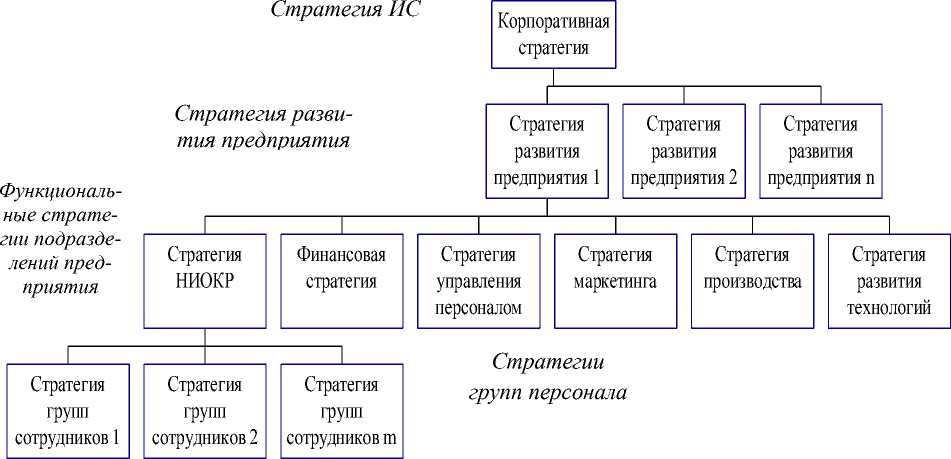 Стратегия ИС

Корпоративная стратегия

Стратегия развития предприятия

Стратегия развития предприятия 1

Стратегия развития предприятия 2

Стратегия развития предприятия n

Функциональные стратегии подразделений предприятия

Стратегия НИОКР

Финансовая стратегия

Стратегия управления персоналом

Стратегия маркетинга

Стратегия производства

Стратегия развития технологий

Стратегии групп персонала

Стратегия групп сотрудников 1

Стратегия групп сотрудников 2

Стратегия групп сотрудников m